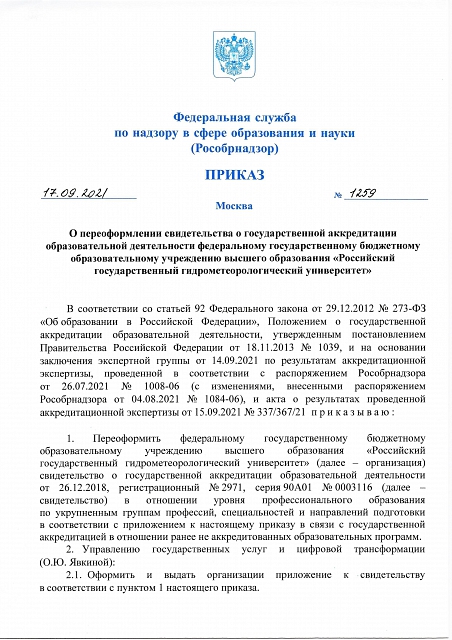 Федеральная служба
по надзору в сфере образования и науки
(Рособрнадзор)

ПРИКАЗ

17.09.2021 № 1259

Москва

О переоформлении свидетельства о государственной аккредитации образовательной деятельности федеральному государственному бюджетному образовательному учреждению высшего образования «Российский государственный гидрометеорологический университет»

В соответствии со статьей 92 Федерального закона от 29.12.2012 № 273-ФЗ «Об образовании в Российской Федерации», Положением о государственной аккредитации образовательной деятельности, утвержденным постановлением Правительства Российской Федерации от 18.11.2013 № 1039, и на основании заключения экспертной группы от 14.09.2021 по результатам аккредитационной экспертизы, проведенной в соответствии с распоряжением Рособрнадзора от 26.07.2021 № 1008-06 (с изменениями, внесенными распоряжением Рособрнадзора от 04.08.2021 № 1084-06), и акта о результатах проведенной аккредитационной экспертизы от 15.09.2021 № 337/367/21 п р и к а з ы в а ю :

1. Переоформить федеральному государственному бюджетному образовательному учреждению высшего образования «Российский государственный гидрометеорологический университет» (далее – организация) свидетельство о государственной аккредитации образовательной деятельности от 26.12.2018, регистрационный № 2971, серия 90А01 № 0003116 (далее – свидетельство) в отношении уровня профессионального образования по укрупненным группам профессий, специальностей и направлений подготовки в соответствии с приложением к настоящему приказу в связи с государственной аккредитацией в отношении ранее не аккредитованных образовательных программ.

2. Управлению государственных услуг и цифровой трансформации (О.Ю. Явкиной):

2.1. Оформить и выдать организации приложение к свидетельству в соответствии с пунктом 1 настоящего приказа.